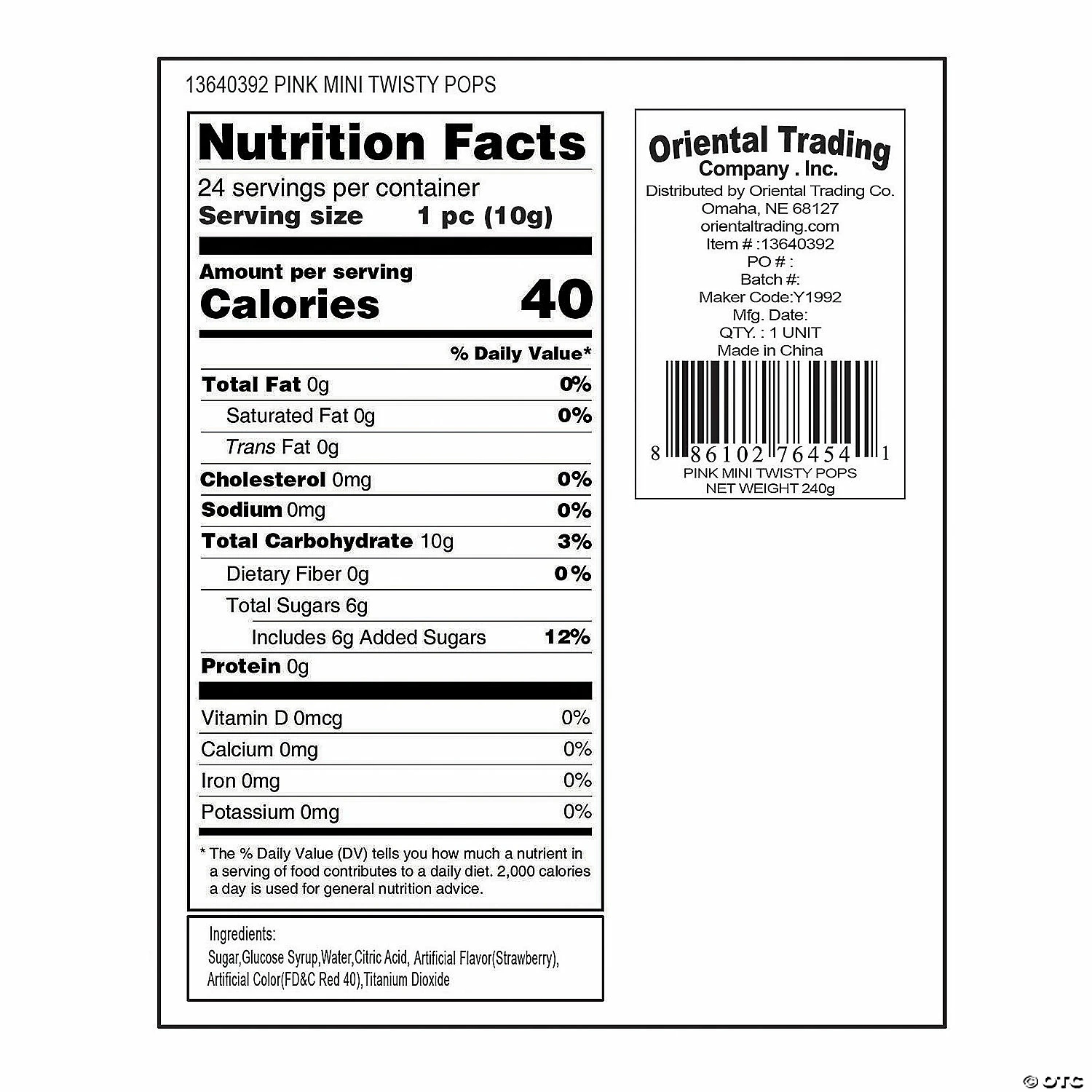 13640392 PINK MINI TWISTY POPS

Nutrition Facts

24 servings per container
Serving size 1 pc (10g)

Amount per serving
Calories 40

% Daily Value*

Total Fat 0g 0%
Saturated Fat 0g 0%
Trans Fat 0g
Cholesterol 0mg 0%
Sodium 0mg 0%
Total Carbohydrate 10g 3%
Dietary Fiber 0g 0%
Total Sugars 6g
Includes 6g Added Sugars 12%
Protein 0g

Vitamin D 0mcg 0%
Calcium 0mg 0%
Iron 0mg 0%
Potassium 0mg 0%

* The % Daily Value (DV) tells you how much a nutrient in a serving of food contributes to a daily diet. 2,000 calories a day is used for general nutrition advice.

Ingredients:
Sugar,Glucose Syrup,Water,Citric Acid, Artificial Flavor(Strawberry), Artificial Color(FD&C Red 40),Titanium Dioxide

Oriental Trading
Company . Inc.
Distributed by Oriental Trading Co.
Omaha, NE 68127
orientaltrading.com
Item # :13640392
PO # :
Batch #:
Maker Code:Y1992
Mfg. Date:
QTY. : 1 UNIT
Made in China

8 86102 76454 1
PINK MINI TWISTY POPS
NET WEIGHT 240g

© OTC